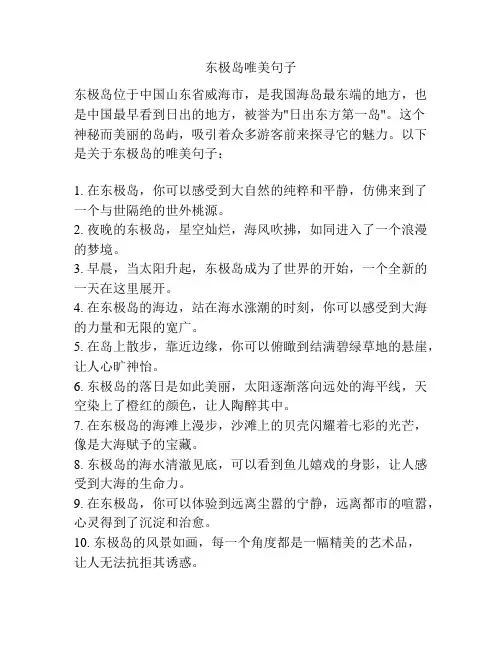 东极岛唯美句子

东极岛位于中国山东省威海市，是我国海岛最东端的地方，也是中国最早看到日出的地方，被誉为"日出东方第一岛"。这个神秘而美丽的岛屿，吸引着众多游客前来探寻它的魅力。以下是关于东极岛的唯美句子：

1. 在东极岛，你可以感受到大自然的纯粹和平静，仿佛来到了一个与世隔绝的世外桃源。
2. 夜晚的东极岛，星空灿烂，海风吹拂，如同进入了一个浪漫的梦境。
3. 早晨，当太阳升起，东极岛成为了世界的开始，一个全新的一天在这里展开。
4. 在东极岛的海边，站在海水涨潮的时刻，你可以感受到大海的力量和无限的宽广。
5. 在岛上散步，靠近边缘，你可以俯瞰到结满碧绿草地的悬崖，让人心旷神怡。
6. 东极岛的落日是如此美丽，太阳逐渐落向远处的海平线，天空染上了橙红的颜色，让人陶醉其中。
7. 在东极岛的海滩上漫步，沙滩上的贝壳闪耀着七彩的光芒，像是大海赋予的宝藏。
8. 东极岛的海水清澈见底，可以看到鱼儿嬉戏的身影，让人感受到大海的生命力。
9. 在东极岛，你可以体验到远离尘嚣的宁静，远离都市的喧嚣，心灵得到了沉淀和治愈。
10. 东极岛的风景如画，每一个角度都是一幅精美的艺术品，让人无法抗拒其诱惑。